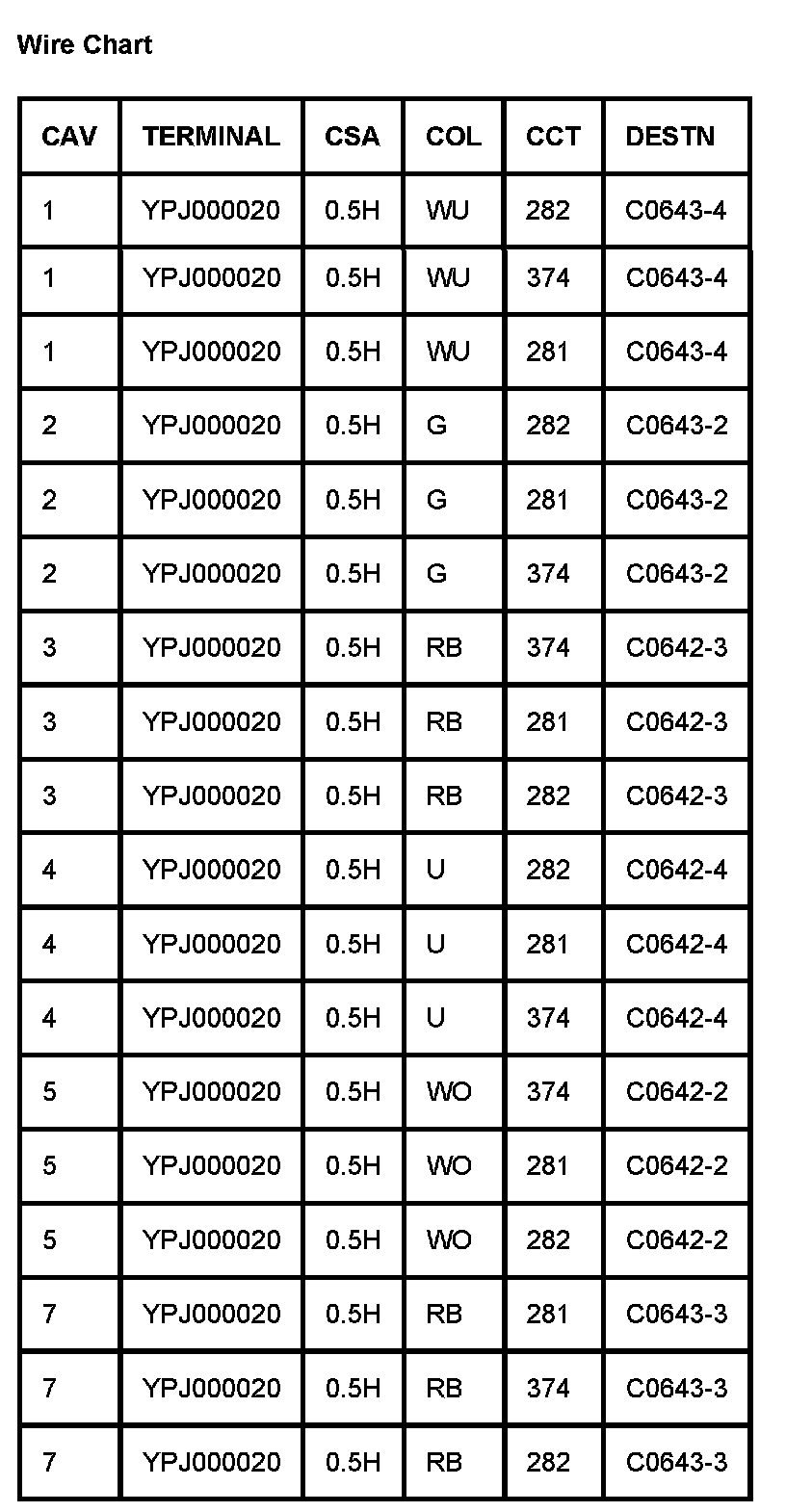 Wire Chart

| CAV | TERMINAL | CSA | COL | CCT | DESTN |
|---|---|---|---|---|---|
| 1 | YPJ000020 | 0.5H | WU | 282 | C0643-4 |
| 1 | YPJ000020 | 0.5H | WU | 374 | C0643-4 |
| 1 | YPJ000020 | 0.5H | WU | 281 | C0643-4 |
| 2 | YPJ000020 | 0.5H | G | 282 | C0643-2 |
| 2 | YPJ000020 | 0.5H | G | 281 | C0643-2 |
| 2 | YPJ000020 | 0.5H | G | 374 | C0643-2 |
| 3 | YPJ000020 | 0.5H | RB | 374 | C0642-3 |
| 3 | YPJ000020 | 0.5H | RB | 281 | C0642-3 |
| 3 | YPJ000020 | 0.5H | RB | 282 | C0642-3 |
| 4 | YPJ000020 | 0.5H | U | 282 | C0642-4 |
| 4 | YPJ000020 | 0.5H | U | 281 | C0642-4 |
| 4 | YPJ000020 | 0.5H | U | 374 | C0642-4 |
| 5 | YPJ000020 | 0.5H | WO | 374 | C0642-2 |
| 5 | YPJ000020 | 0.5H | WO | 281 | C0642-2 |
| 5 | YPJ000020 | 0.5H | WO | 282 | C0642-2 |
| 7 | YPJ000020 | 0.5H | RB | 281 | C0643-3 |
| 7 | YPJ000020 | 0.5H | RB | 374 | C0643-3 |
| 7 | YPJ000020 | 0.5H | RB | 282 | C0643-3 |